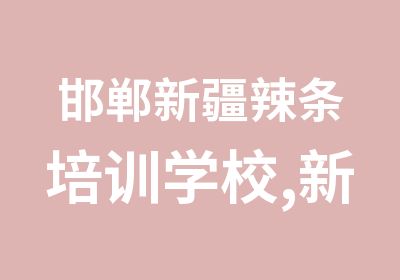 邯郸新疆辣条培训学校,新